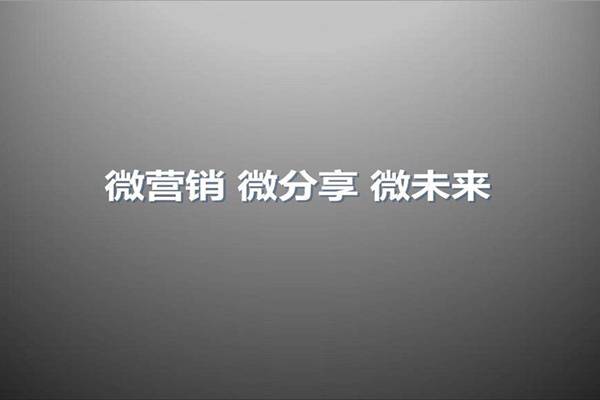 微营销 微分享 微未来